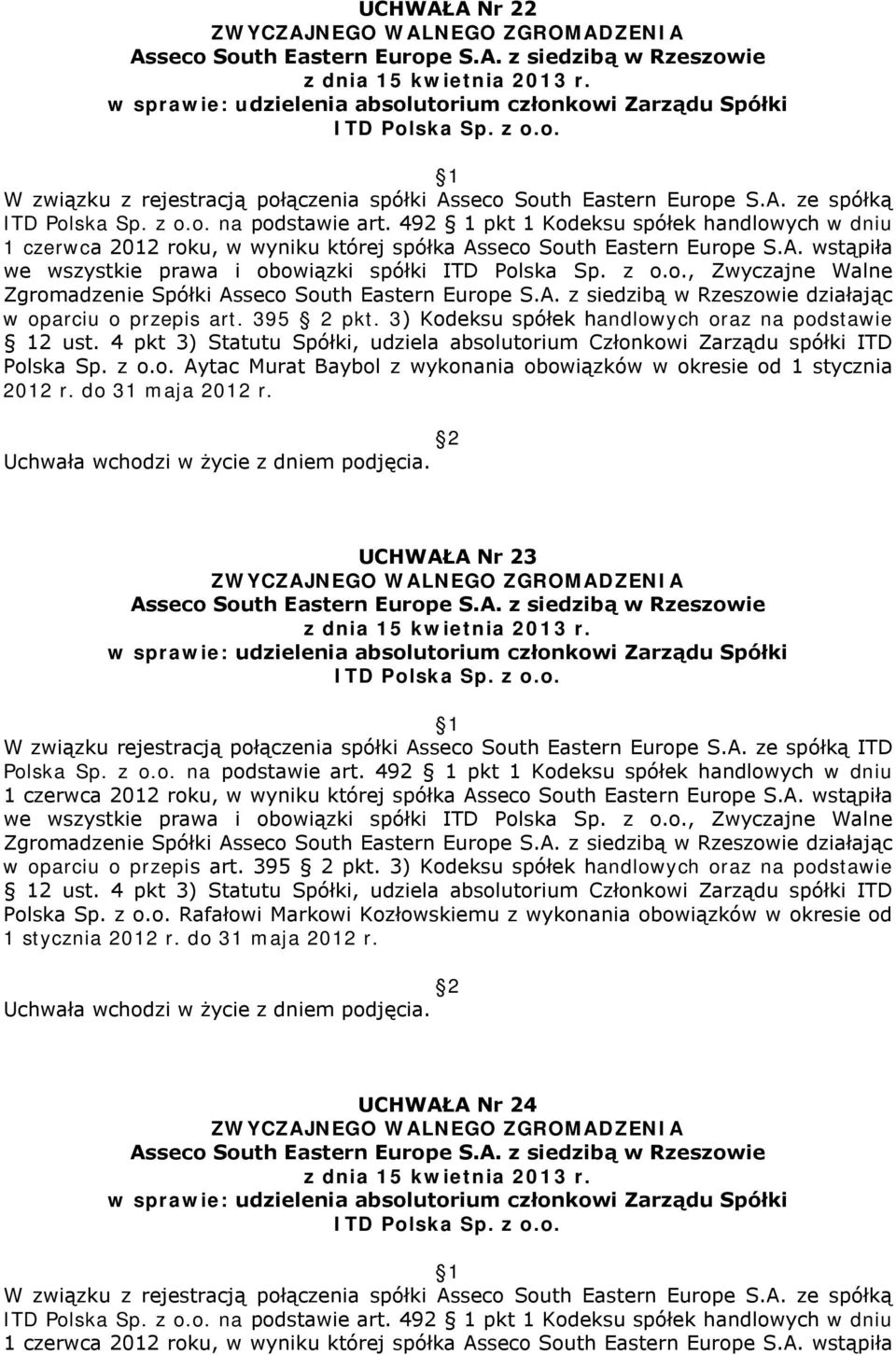 UCHWAŁA Nr 22
ZWYCZAJNEGO WALNEGO ZGROMADZENIA
Asseco South Eastern Europe S.A. z siedzibą w Rzeszowie
z dnia 15 kwietnia 2013 r.
w sprawie: udzielenia absolutorium członkowi Zarządu Spółki
ITD Polska Sp. z o.o.

1

W związku z rejestracją połączenia spółki Asseco South Eastern Europe S.A. ze spółką ITD Polska Sp. z o.o. na podstawie art. 492 1 pkt 1 Kodeksu spółek handlowych w dniu 1 czerwca 2012 roku, w wyniku której spółka Asseco South Eastern Europe S.A. wstąpiła we wszystkie prawa i obowiązki spółki ITD Polska Sp. z o.o., Zwyczajne Walne Zgromadzenie Spółki Asseco South Eastern Europe S.A. z siedzibą w Rzeszowie działając w oparciu o przepis art. 395 2 pkt. 3) Kodeksu spółek handlowych oraz na podstawie 12 ust. 4 pkt 3) Statutu Spółki, udziela absolutorium Członkowi Zarządu spółki ITD Polska Sp. z o.o. Aytac Murat Baybol z wykonania obowiązków w okresie od 1 stycznia 2012 r. do 31 maja 2012 r.

2

Uchwała wchodzi w życie z dniem podjęcia.

UCHWAŁA Nr 23
ZWYCZAJNEGO WALNEGO ZGROMADZENIA
Asseco South Eastern Europe S.A. z siedzibą w Rzeszowie
z dnia 15 kwietnia 2013 r.
w sprawie: udzielenia absolutorium członkowi Zarządu Spółki
ITD Polska Sp. z o.o.

1

W związku rejestracją połączenia spółki Asseco South Eastern Europe S.A. ze spółką ITD Polska Sp. z o.o. na podstawie art. 492 1 pkt 1 Kodeksu spółek handlowych w dniu 1 czerwca 2012 roku, w wyniku której spółka Asseco South Eastern Europe S.A. wstąpiła we wszystkie prawa i obowiązki spółki ITD Polska Sp. z o.o., Zwyczajne Walne Zgromadzenie Spółki Asseco South Eastern Europe S.A. z siedzibą w Rzeszowie działając w oparciu o przepis art. 395 2 pkt. 3) Kodeksu spółek handlowych oraz na podstawie 12 ust. 4 pkt 3) Statutu Spółki, udziela absolutorium Członkowi Zarządu spółki ITD Polska Sp. z o.o. Rafałowi Markowi Kozłowskiemu z wykonania obowiązków w okresie od 1 stycznia 2012 r. do 31 maja 2012 r.

2

Uchwała wchodzi w życie z dniem podjęcia.

UCHWAŁA Nr 24
ZWYCZAJNEGO WALNEGO ZGROMADZENIA
Asseco South Eastern Europe S.A. z siedzibą w Rzeszowie
z dnia 15 kwietnia 2013 r.
w sprawie: udzielenia absolutorium członkowi Zarządu Spółki
ITD Polska Sp. z o.o.

1

W związku z rejestracją połączenia spółki Asseco South Eastern Europe S.A. ze spółką ITD Polska Sp. z o.o. na podstawie art. 492 1 pkt 1 Kodeksu spółek handlowych w dniu 1 czerwca 2012 roku, w wyniku której spółka Asseco South Eastern Europe S.A. wstąpiła